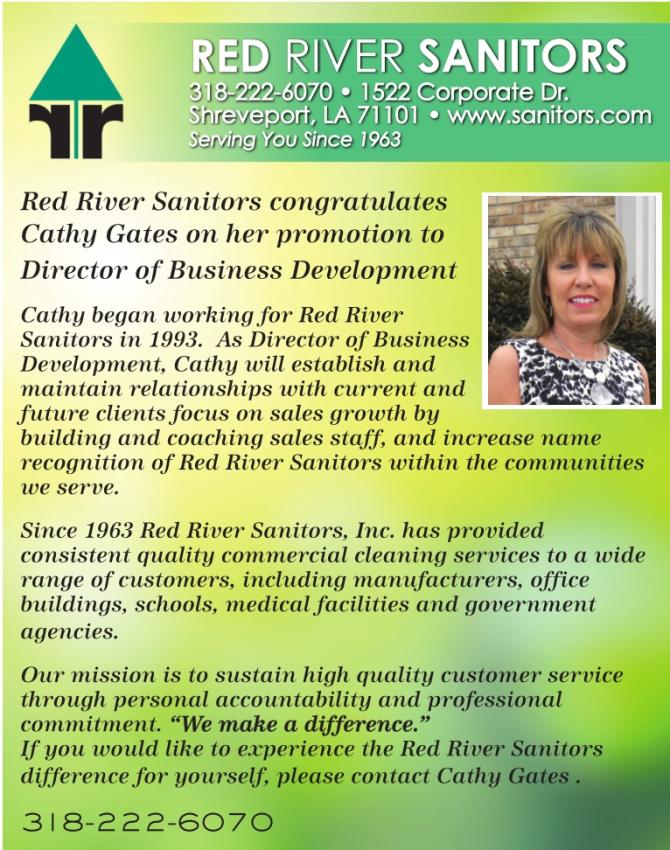 RED RIVER SANITORS
318-222-6070 • 1522 Corporate Dr.
Shreveport, LA 71101 • www.sanitors.com
Serving You Since 1963

Red River Sanitors congratulates Cathy Gates on her promotion to Director of Business Development

Cathy began working for Red River Sanitors in 1993. As Director of Business Development, Cathy will establish and maintain relationships with current and future clients focus on sales growth by building and coaching sales staff, and increase name recognition of Red River Sanitors within the communities we serve.

Since 1963 Red River Sanitors, Inc. has provided consistent quality commercial cleaning services to a wide range of customers, including manufacturers, office buildings, schools, medical facilities and government agencies.

Our mission is to sustain high quality customer service through personal accountability and professional commitment. "We make a difference."
If you would like to experience the Red River Sanitors difference for yourself, please contact Cathy Gates .

318-222-6070